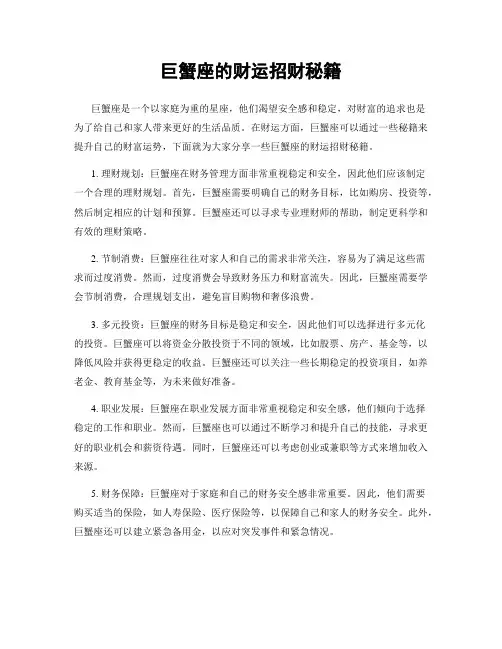 巨蟹座的财运招财秘籍

巨蟹座是一个以家庭为重的星座，他们渴望安全感和稳定，对财富的追求也是为了给自己和家人带来更好的生活品质。在财运方面，巨蟹座可以通过一些秘籍来提升自己的财富运势，下面就为大家分享一些巨蟹座的财运招财秘籍。

1. 理财规划：巨蟹座在财务管理方面非常重视稳定和安全，因此他们应该制定一个合理的理财规划。首先，巨蟹座需要明确自己的财务目标，比如购房、投资等，然后制定相应的计划和预算。巨蟹座还可以寻求专业理财师的帮助，制定更科学和有效的理财策略。

2. 节制消费：巨蟹座往往对家人和自己的需求非常关注，容易为了满足这些需求而过度消费。然而，过度消费会导致财务压力和财富流失。因此，巨蟹座需要学会节制消费，合理规划支出，避免盲目购物和奢侈浪费。

3. 多元投资：巨蟹座的财务目标是稳定和安全，因此他们可以选择进行多元化的投资。巨蟹座可以将资金分散投资于不同的领域，比如股票、房产、基金等，以降低风险并获得更稳定的收益。巨蟹座还可以关注一些长期稳定的投资项目，如养老金、教育基金等，为未来做好准备。

4. 职业发展：巨蟹座在职业发展方面非常重视稳定和安全感，他们倾向于选择稳定的工作和职业。然而，巨蟹座也可以通过不断学习和提升自己的技能，寻求更好的职业机会和薪资待遇。同时，巨蟹座还可以考虑创业或兼职等方式来增加收入来源。

5. 财务保障：巨蟹座对于家庭和自己的财务安全感非常重要。因此，他们需要购买适当的保险，如人寿保险、医疗保险等，以保障自己和家人的财务安全。此外，巨蟹座还可以建立紧急备用金，以应对突发事件和紧急情况。